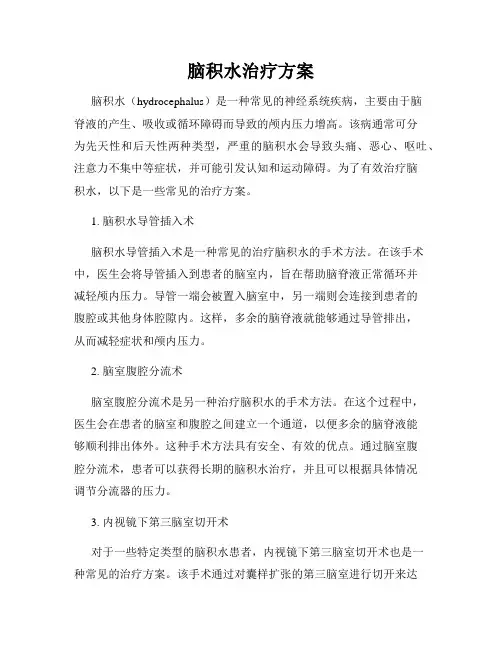 脑积水治疗方案

脑积水（hydrocephalus）是一种常见的神经系统疾病，主要由于脑脊液的产生、吸收或循环障碍而导致的颅内压力增高。该病通常可分为先天性和后天性两种类型，严重的脑积水会导致头痛、恶心、呕吐、注意力不集中等症状，并可能引发认知和运动障碍。为了有效治疗脑积水，以下是一些常见的治疗方案。

1. 脑积水导管插入术

脑积水导管插入术是一种常见的治疗脑积水的手术方法。在该手术中，医生会将导管插入到患者的脑室内，旨在帮助脑脊液正常循环并减轻颅内压力。导管一端会被置入脑室中，另一端则会连接到患者的腹腔或其他身体腔隙内。这样，多余的脑脊液就能够通过导管排出，从而减轻症状和颅内压力。

2. 脑室腹腔分流术

脑室腹腔分流术是另一种治疗脑积水的手术方法。在这个过程中，医生会在患者的脑室和腹腔之间建立一个通道，以便多余的脑脊液能够顺利排出体外。这种手术方法具有安全、有效的优点。通过脑室腹腔分流术，患者可以获得长期的脑积水治疗，并且可以根据具体情况调节分流器的压力。

3. 内视镜下第三脑室切开术

对于一些特定类型的脑积水患者，内视镜下第三脑室切开术也是一种常见的治疗方案。该手术通过对囊样扩张的第三脑室进行切开来达